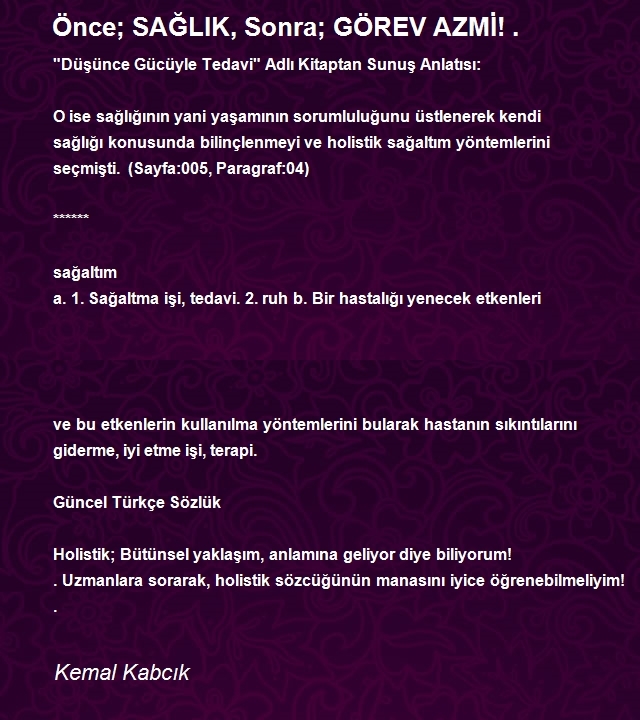 Önce; SAĞLIK, Sonra; GÖREV AZMİ! .

"Düşünce Gücüyle Tedavi" Adlı Kitaptan Sunuş Anlatısı:

O ise sağlığının yani yaşamının sorumluluğunu üstlenerek kendi sağlığı konusunda bilinçlenmeyi ve holistik sağaltım yöntemlerini seçmişti. (Sayfa:005, Paragraf:04)

******

sağaltım
a. 1. Sağaltma işi, tedavi. 2. ruh b. Bir hastalığı yenecek etkenleri

ve bu etkenlerin kullanılma yöntemlerini bularak hastanın sıkıntılarını giderme, iyi etme işi, terapi.

Güncel Türkçe Sözlük

Holistik; Bütünsel yaklaşım, anlamına geliyor diye biliyorum!
. Uzmanlara sorarak, holistik sözcüğünün manasını iyice öğrenebilmeliyim!
.

Kemal Kabcık